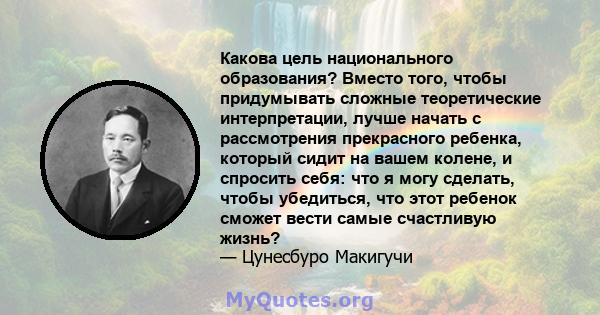 Какова цель национального образования? Вместо того, чтобы придумывать сложные теоретические интерпретации, лучше начать с рассмотрения прекрасного ребенка, который сидит на вашем колене, и спросить себя: что я могу сделать, чтобы убедиться, что этот ребенок сможет вести самые счастливую жизнь?
— Цунесбуро Макигучи

MyQuotes.org